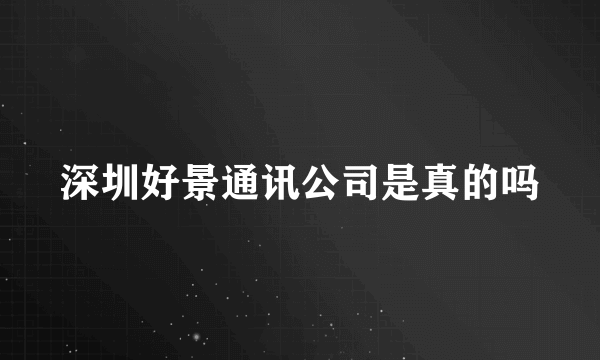 深圳好景通讯公司是真的吗